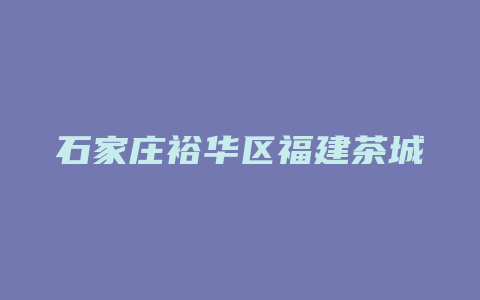 石家庄裕华区福建茶城